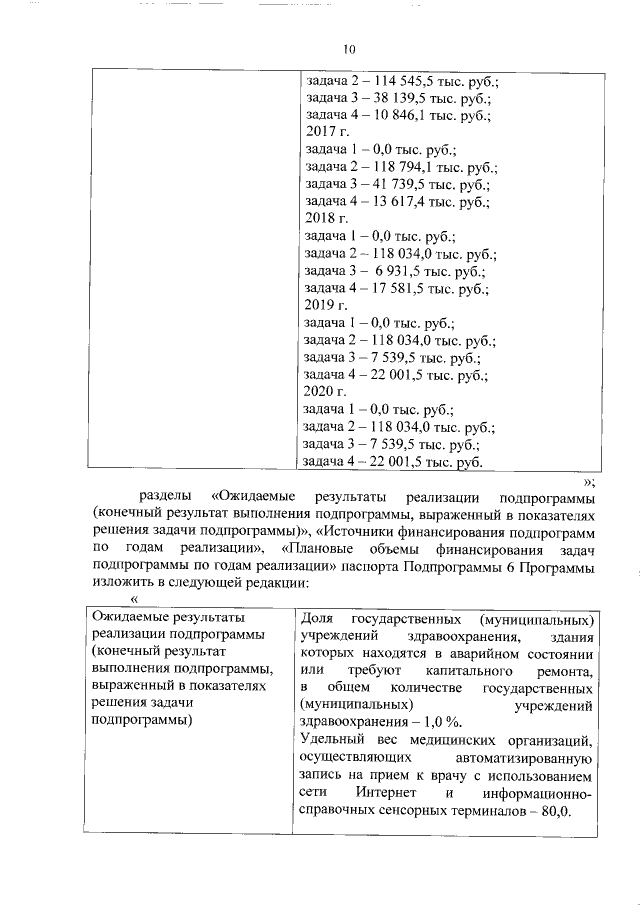 10

| | задача 2 – 114 545,5 тыс. руб.; задача 3 – 38 139,5 тыс. руб.; задача 4 – 10 846,1 тыс. руб.; 2017 г. задача 1 – 0,0 тыс. руб.; задача 2 – 118 794,1 тыс. руб.; задача 3 – 41 739,5 тыс. руб.; задача 4 – 13 617,4 тыс. руб.; 2018 г. задача 1 – 0,0 тыс. руб.; задача 2 – 118 034,0 тыс. руб.; задача 3 – 6 931,5 тыс. руб.; задача 4 – 17 581,5 тыс. руб.; 2019 г. задача 1 – 0,0 тыс. руб.; задача 2 – 118 034,0 тыс. руб.; задача 3 – 7 539,5 тыс. руб.; задача 4 – 22 001,5 тыс. руб.; 2020 г. задача 1 – 0,0 тыс. руб.; задача 2 – 118 034,0 тыс. руб.; задача 3 – 7 539,5 тыс. руб.; задача 4 – 22 001,5 тыс. руб. |
|---|---|

»;

разделы «Ожидаемые результаты реализации подпрограммы (конечный результат выполнения подпрограммы, выраженный в показателях решения задачи подпрограммы)», «Источники финансирования подпрограмм по годам реализации», «Плановые объемы финансирования задач подпрограммы по годам реализации» паспорта Подпрограммы 6 Программы изложить в следующей редакции:

«

| Ожидаемые результаты реализации подпрограммы (конечный результат выполнения подпрограммы, выраженный в показателях решения задачи подпрограммы) | Доля государственных (муниципальных) учреждений здравоохранения, здания которых находятся в аварийном состоянии или требуют капитального ремонта, в общем количестве государственных (муниципальных) учреждений здравоохранения – 1,0 %. Удельный вес медицинских организаций, осуществляющих автоматизированную запись на прием к врачу с использованием сети Интернет и информационно-справочных сенсорных терминалов – 80,0. |
|---|---|